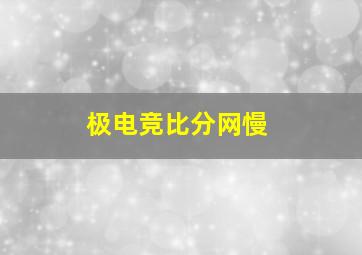 极电竞比分网慢